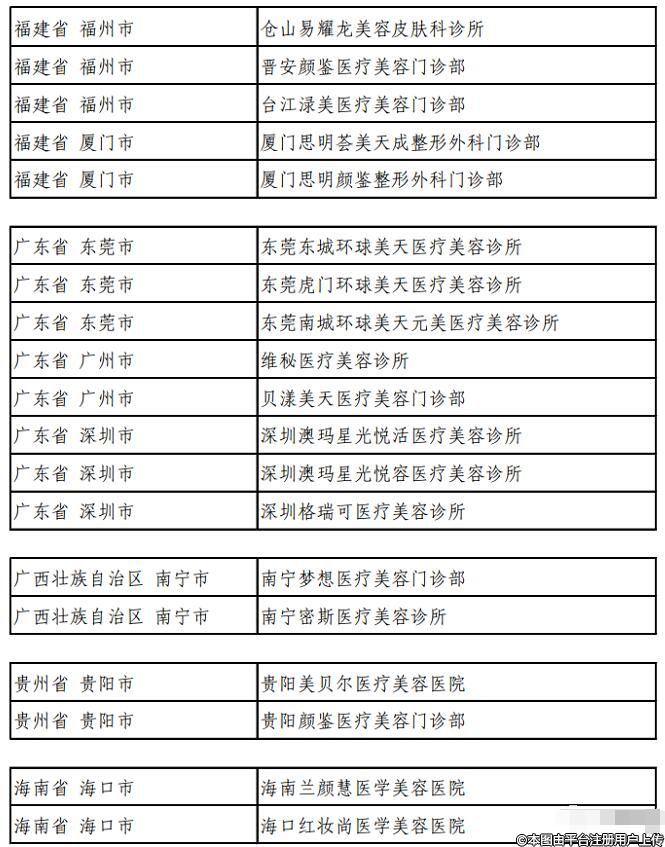 | 福建省 福州市 | 仓山易耀龙美容皮肤科诊所 |
|---|---|
| 福建省 福州市 | 晋安颜鉴医疗美容门诊部 |
| 福建省 福州市 | 台江渌美医疗美容门诊部 |
| 福建省 厦门市 | 厦门思明荟美天成整形外科门诊部 |
| 福建省 厦门市 | 厦门思明颜鉴整形外科门诊部 |

| 广东省 东莞市 | 东莞东城环球美天医疗美容诊所 |
|---|---|
| 广东省 东莞市 | 东莞虎门环球美天医疗美容诊所 |
| 广东省 东莞市 | 东莞南城环球美天元美医疗美容诊所 |
| 广东省 广州市 | 维秘医疗美容诊所 |
| 广东省 广州市 | 贝漾美天医疗美容门诊部 |
| 广东省 深圳市 | 深圳澳玛星光悦活医疗美容诊所 |
| 广东省 深圳市 | 深圳澳玛星光悦容医疗美容诊所 |
| 广东省 深圳市 | 深圳格瑞可医疗美容诊所 |

| 广西壮族自治区 南宁市 | 南宁梦想医疗美容门诊部 |
|---|---|
| 广西壮族自治区 南宁市 | 南宁密斯医疗美容诊所 |

| 贵州省 贵阳市 | 贵阳美贝尔医疗美容医院 |
|---|---|
| 贵州省 贵阳市 | 贵阳颜鉴医疗美容门诊部 |

| 海南省 海口市 | 海南兰颜慧医学美容医院 |
|---|---|
| 海南省 海口市 | 海口红妆尚医学美容医院 |

©本图由平台注册用户上传